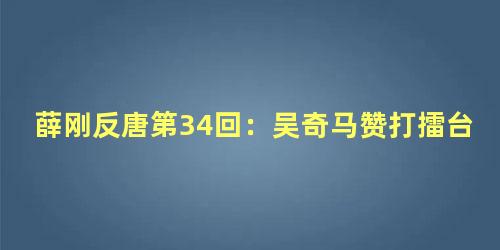 薛刚反唐第34回：吴奇马赞打擂台